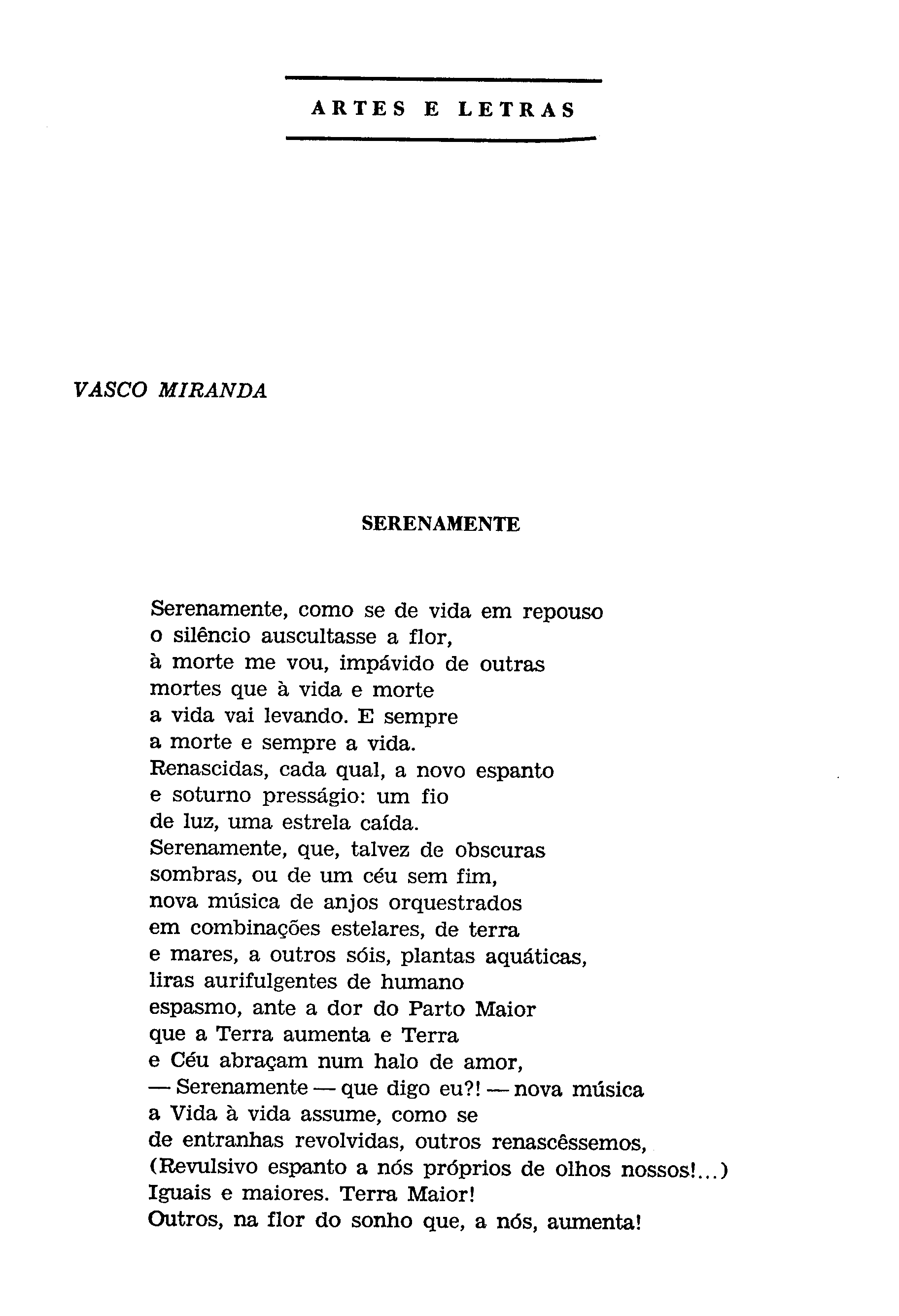 ARTES E LETRAS

VASCO MIRANDA

SERENAMENTE

Serenamente, como se de vida em repouso
o silêncio auscultasse a flor,
à morte me vou, impávido de outras
mortes que à vida e morte
a vida vai levando. E sempre
a morte e sempre a vida.
Renascidas, cada qual, a novo espanto
e soturno presságio: um fio
de luz, uma estrela caída.
Serenamente, que, talvez de obscuras
sombras, ou de um céu sem fim,
nova música de anjos orquestrados
em combinações estelares, de terra
e mares, a outros sóis, plantas aquáticas,
liras aurifulgentes de humano
espasmo, ante a dor do Parto Maior
que a Terra aumenta e Terra
e Céu abraçam num halo de amor,
— Serenamente — que digo eu?! — nova música
a Vida à vida assume, como se
de entranhas revolvidas, outros renascêssemos,
(Revulsivo espanto a nós próprios de olhos nossos!...)
Iguais e maiores. Terra Maior!
Outros, na flor do sonho que, a nós, aumenta!